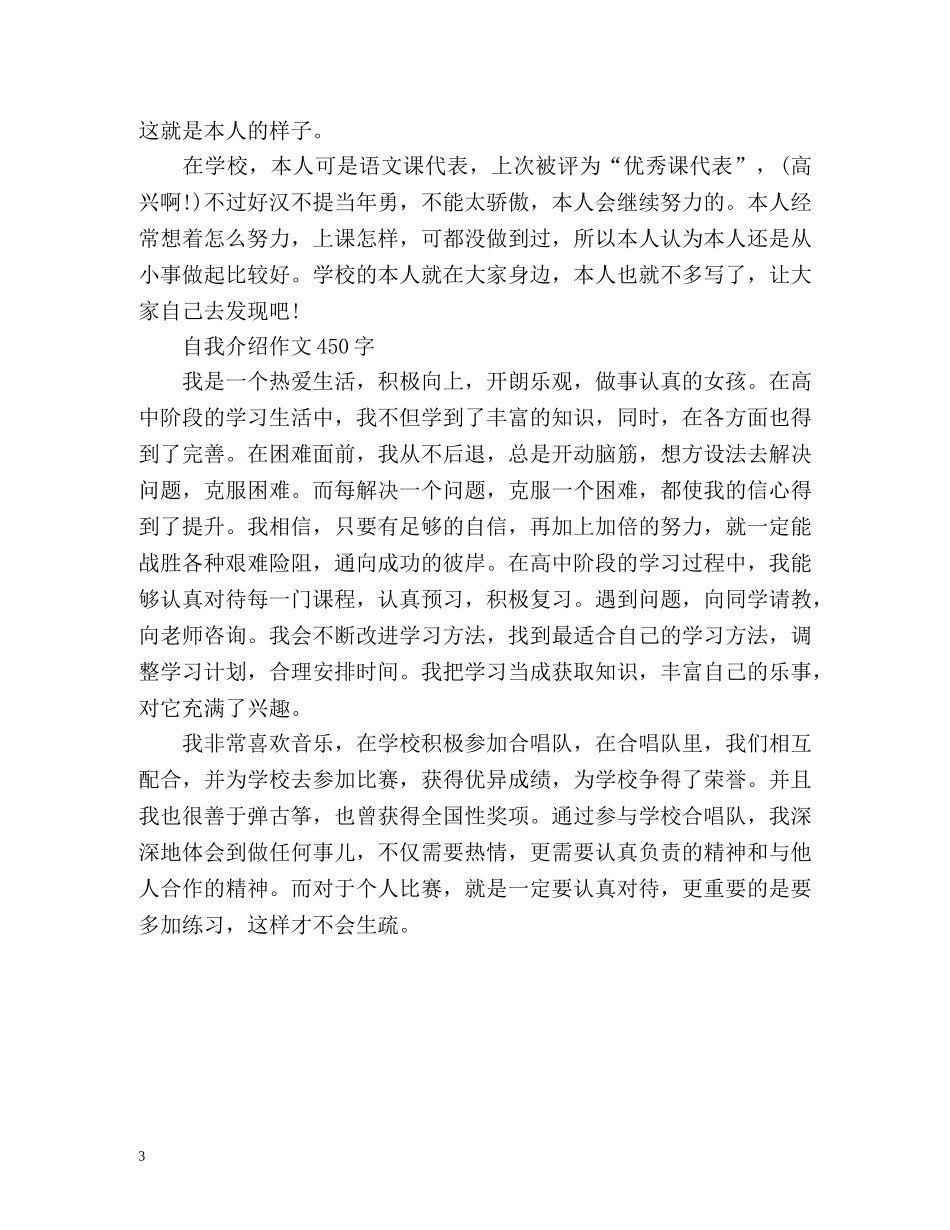 这就是本人的样子。

在学校，本人可是语文课代表，上次被评为“优秀课代表”，(高兴啊!)不过好汉不提当年勇，不能太骄傲，本人会继续努力的。本人经常想着怎么努力，上课怎样，可都没做到过，所以本人认为本人还是从小事做起比较好。学校的本人就在大家身边，本人也就不多写了，让大家自己去发现吧!

自我介绍作文450字

我是一个热爱生活，积极向上，开朗乐观，做事认真的女孩。在高中阶段的学习生活中，我不但学到了丰富的知识，同时，在各方面也得到了完善。在困难面前，我从不后退，总是开动脑筋，想方设法去解决问题，克服困难。而每解决一个问题，克服一个困难，都使我的信心得到了提升。我相信，只要有足够的自信，再加上加倍的努力，就一定能战胜各种艰难险阻，通向成功的彼岸。在高中阶段的学习过程中，我能够认真对待每一门课程，认真预习，积极复习。遇到问题，向同学请教，向老师咨询。我会不断改进学习方法，找到最适合自己的学习方法，调整学习计划，合理安排时间。我把学习当成获取知识，丰富自己的乐事，对它充满了兴趣。

我非常喜欢音乐，在学校积极参加合唱队，在合唱队里，我们相互配合，并为学校去参加比赛，获得优异成绩，为学校争得了荣誉。并且我也很善于弹古筝，也曾获得全国性奖项。通过参与学校合唱队，我深深地体会到做任何事儿，不仅需要热情，更需要认真负责的精神和与他人合作的精神。而对于个人比赛，就是一定要认真对待，更重要的是要多加练习，这样才不会生疏。

3